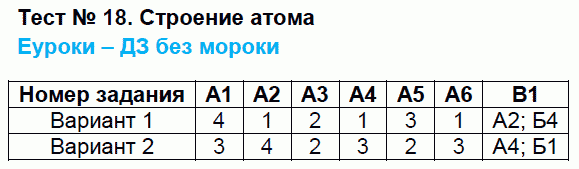 Тест № 18. Строение атома
Еуроки – ДЗ без мороки

| Номер задания | А1 | А2 | А3 | А4 | А5 | А6 | В1 |
|---|---|---|---|---|---|---|---|
| Вариант 1 | 4 | 1 | 2 | 1 | 3 | 1 | А2; Б4 |
| Вариант 2 | 3 | 4 | 2 | 3 | 2 | 3 | А4; Б1 |